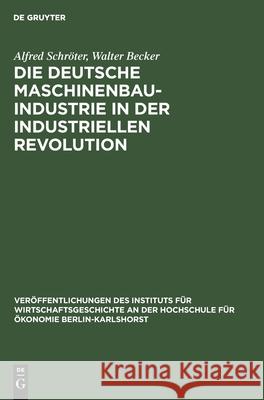 DE GRUYTER

Alfred Schröter, Walter Becker

DIE DEUTSCHE MASCHINENBAU-INDUSTRIE IN DER INDUSTRIELLEN REVOLUTION

VERÖFFENTLICHUNGEN DES INSTITUTS FÜR WIRTSCHAFTSGESCHICHTE AN DER HOCHSCHULE FÜR ÖKONOMIE BERLIN-KARLSHORST

DE
G

Kraina Książek